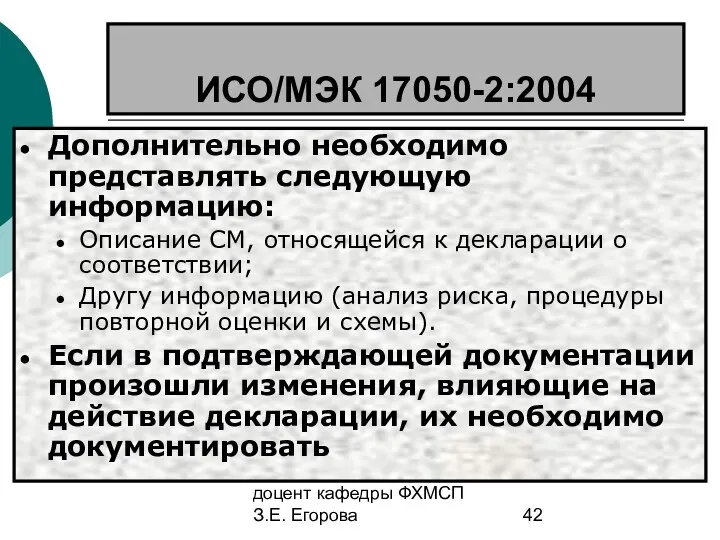 ИСО/МЭК 17050-2:2004

• Дополнительно необходимо представлять следующую информацию:
  • Описание СМ, относящейся к декларации о соответствии;
  • Другу информацию (анализ риска, процедуры повторной оценки и схемы).
• Если в подтверждающей документации произошли изменения, влияющие на действие декларации, их необходимо документировать

доцент кафедры ФХМСП
З.Е. Егорова

42